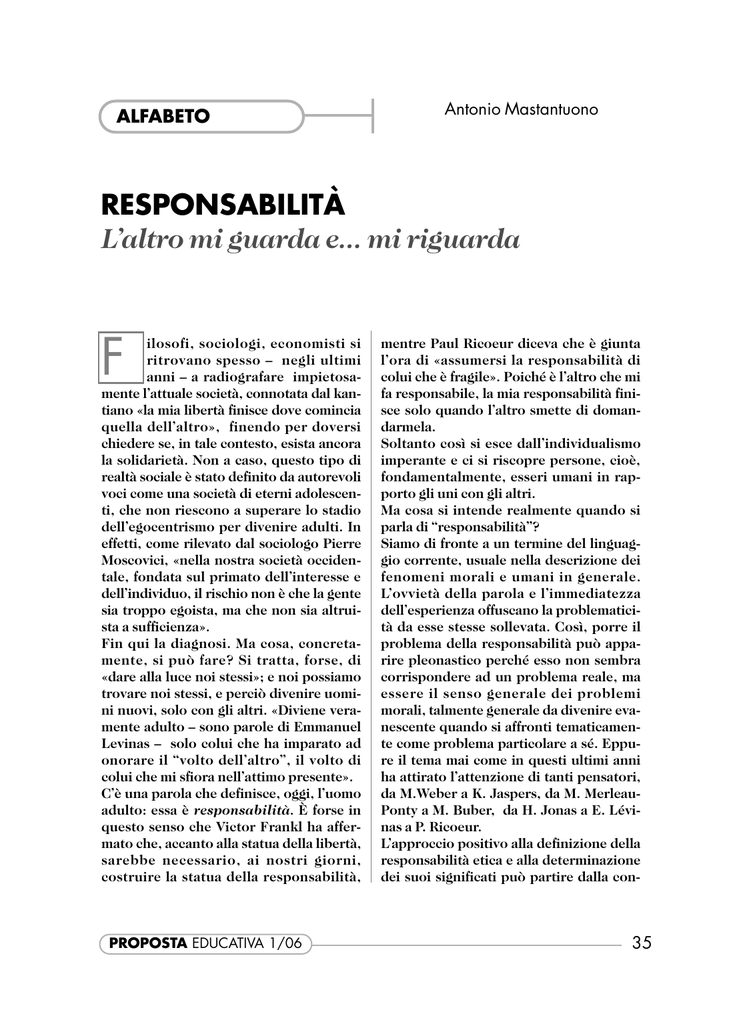 ALFABETO

Antonio Mastantuono

RESPONSABILITÀ
L'altro mi guarda e... mi riguarda

Filosofi, sociologi, economisti si ritrovano spesso – negli ultimi anni – a radiografare impietosamente l'attuale società, connotata dal kantiano «la mia libertà finisce dove comincia quella dell'altro», finendo per doversi chiedere se, in tale contesto, esista ancora la solidarietà. Non a caso, questo tipo di realtà sociale è stato definito da autorevoli voci come una società di eterni adolescenti, che non riescono a superare lo stadio dell'egocentrismo per divenire adulti. In effetti, come rilevato dal sociologo Pierre Moscovici, «nella nostra società occidentale, fondata sul primato dell'interesse e dell'individuo, il rischio non è che la gente sia troppo egoista, ma che non sia altruista a sufficienza».
Fin qui la diagnosi. Ma cosa, concretamente, si può fare? Si tratta, forse, di «dare alla luce noi stessi»; e noi possiamo trovare noi stessi, e perciò divenire uomini nuovi, solo con gli altri. «Diviene veramente adulto – sono parole di Emmanuel Levinas – solo colui che ha imparato ad onorare il "volto dell'altro", il volto di colui che mi sfiora nell'attimo presente».
C'è una parola che definisce, oggi, l'uomo adulto: essa è responsabilità. È forse in questo senso che Victor Frankl ha affermato che, accanto alla statua della libertà, sarebbe necessario, ai nostri giorni, costruire la statua della responsabilità, mentre Paul Ricoeur diceva che è giunta l'ora di «assumersi la responsabilità di colui che è fragile». Poiché è l'altro che mi fa responsabile, la mia responsabilità finisce solo quando l'altro smette di domandarmela.
Soltanto così si esce dall'individualismo imperante e ci si riscopre persone, cioè, fondamentalmente, esseri umani in rapporto gli uni con gli altri.
Ma cosa si intende realmente quando si parla di "responsabilità"?
Siamo di fronte a un termine del linguaggio corrente, usuale nella descrizione dei fenomeni morali e umani in generale. L'ovvietà della parola e l'immediatezza dell'esperienza offuscano la problematicità da esse stesse sollevata. Così, porre il problema della responsabilità può apparire pleonastico perché esso non sembra corrispondere ad un problema reale, ma essere il senso generale dei problemi morali, talmente generale da divenire evanescente quando si affronti tematicamente come problema particolare a sé. Eppure il tema mai come in questi ultimi anni ha attirato l'attenzione di tanti pensatori, da M.Weber a K. Jaspers, da M. Merleau-Ponty a M. Buber, da H. Jonas a E. Lévinas a P. Ricoeur.
L'approccio positivo alla definizione della responsabilità etica e alla determinazione dei suoi significati può partire dalla con-

PROPOSTA EDUCATIVA 1/06
35